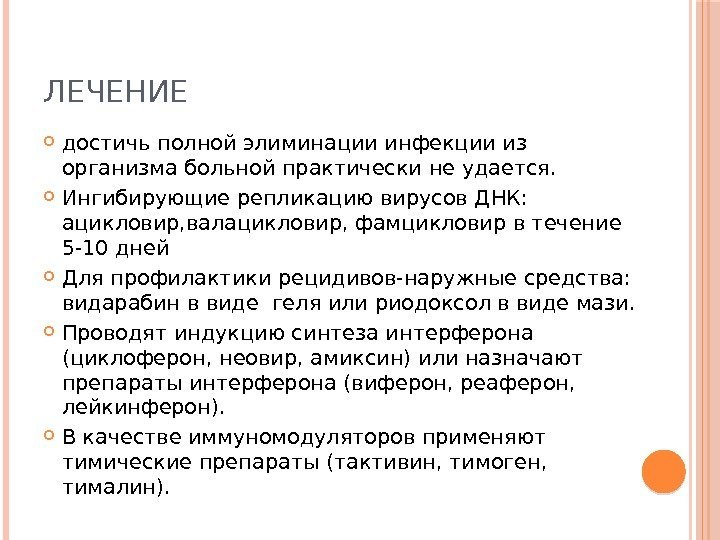 ЛЕЧЕНИЕ

достичь полной элиминации инфекции из организма больной практически не удается.

Ингибирующие репликацию вирусов ДНК: ацикловир,валацикловир, фамцикловир в течение 5-10 дней

Для профилактики рецидивов-наружные средства: видарабин в виде геля или риодоксол в виде мази.

Проводят индукцию синтеза интерферона (циклоферон, неовир, амиксин) или назначают препараты интерферона (виферон, реаферон, лейкинферон).

В качестве иммуномодуляторов применяют тимические препараты (тактивин, тимоген, тималин).